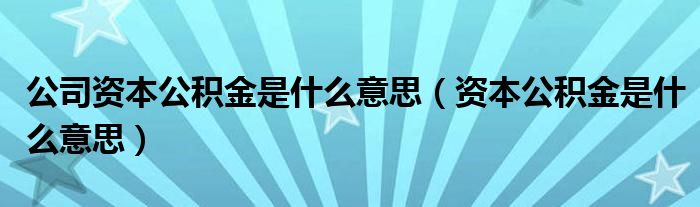 公司资本公积金是什么意思（资本公积金是什么意思）